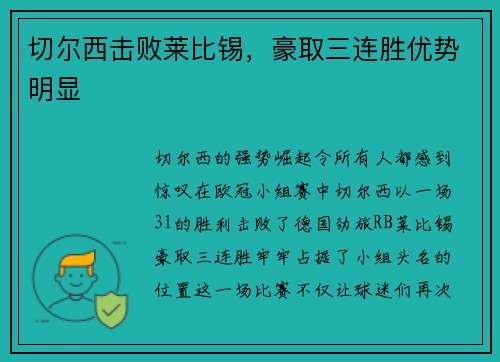 切尔西击败莱比锡，豪取三连胜优势明显

切尔西的强势崛起令所有人都感到惊叹在欧冠小组赛中切尔西以一场31的胜利击败了德国劲旅RB莱比锡豪取三连胜牢牢占据了小组头名的位置这一场比赛不仅让球迷们再次